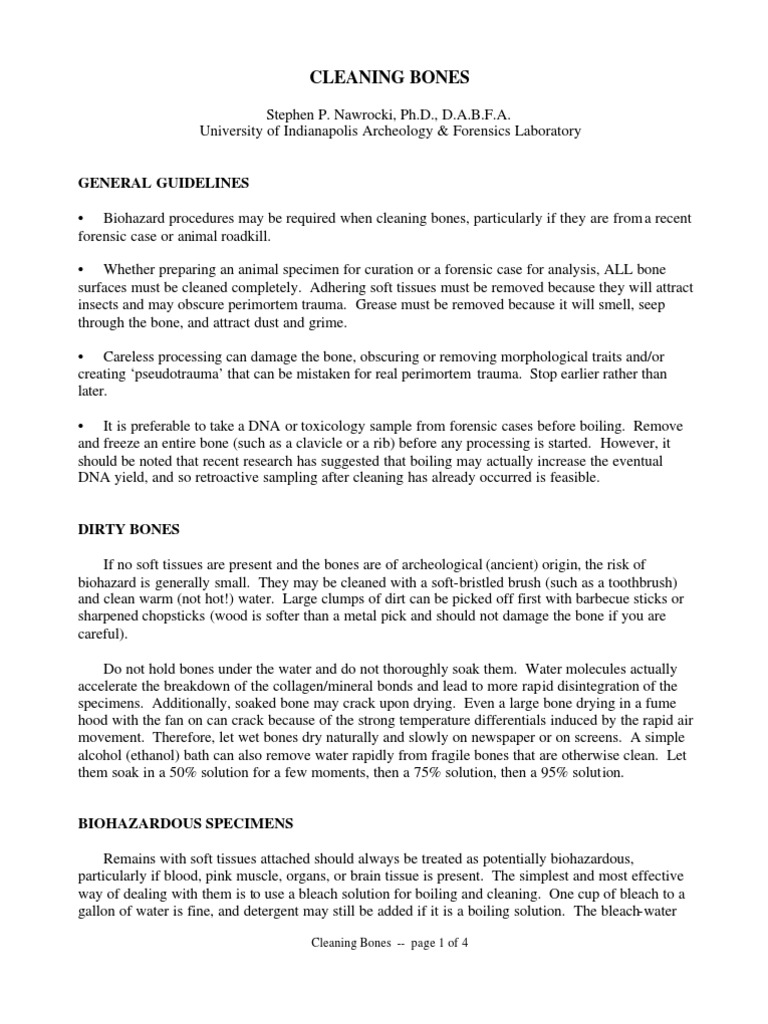 CLEANING BONES

Stephen P. Nawrocki, Ph.D., D.A.B.F.A.
University of Indianapolis Archeology & Forensics Laboratory

GENERAL GUIDELINES

• Biohazard procedures may be required when cleaning bones, particularly if they are from a recent forensic case or animal roadkill.

• Whether preparing an animal specimen for curation or a forensic case for analysis, ALL bone surfaces must be cleaned completely. Adhering soft tissues must be removed because they will attract insects and may obscure perimortem trauma. Grease must be removed because it will smell, seep through the bone, and attract dust and grime.

• Careless processing can damage the bone, obscuring or removing morphological traits and/or creating 'pseudotrauma' that can be mistaken for real perimortem trauma. Stop earlier rather than later.

• It is preferable to take a DNA or toxicology sample from forensic cases before boiling. Remove and freeze an entire bone (such as a clavicle or a rib) before any processing is started. However, it should be noted that recent research has suggested that boiling may actually increase the eventual DNA yield, and so retroactive sampling after cleaning has already occurred is feasible.

DIRTY BONES

If no soft tissues are present and the bones are of archeological (ancient) origin, the risk of biohazard is generally small. They may be cleaned with a soft-bristled brush (such as a toothbrush) and clean warm (not hot!) water. Large clumps of dirt can be picked off first with barbecue sticks or sharpened chopsticks (wood is softer than a metal pick and should not damage the bone if you are careful).

Do not hold bones under the water and do not thoroughly soak them. Water molecules actually accelerate the breakdown of the collagen/mineral bonds and lead to more rapid disintegration of the specimens. Additionally, soaked bone may crack upon drying. Even a large bone drying in a fume hood with the fan on can crack because of the strong temperature differentials induced by the rapid air movement. Therefore, let wet bones dry naturally and slowly on newspaper or on screens. A simple alcohol (ethanol) bath can also remove water rapidly from fragile bones that are otherwise clean. Let them soak in a 50% solution for a few moments, then a 75% solution, then a 95% solution.

BIOHAZARDOUS SPECIMENS

Remains with soft tissues attached should always be treated as potentially biohazardous, particularly if blood, pink muscle, organs, or brain tissue is present. The simplest and most effective way of dealing with them is to use a bleach solution for boiling and cleaning. One cup of bleach to a gallon of water is fine, and detergent may still be added if it is a boiling solution. The bleach-water

Cleaning Bones -- page 1 of 4